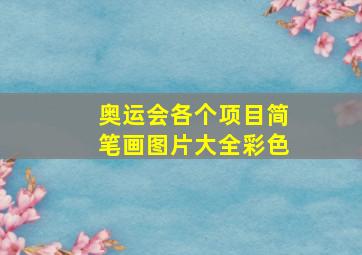 奥运会各个项目简笔画图片大全彩色